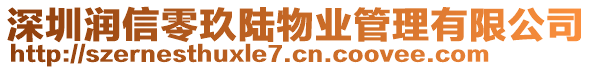 深圳润信零玖陆物业管理有限公司
http://szernesthuxle7.cn.coovee.com